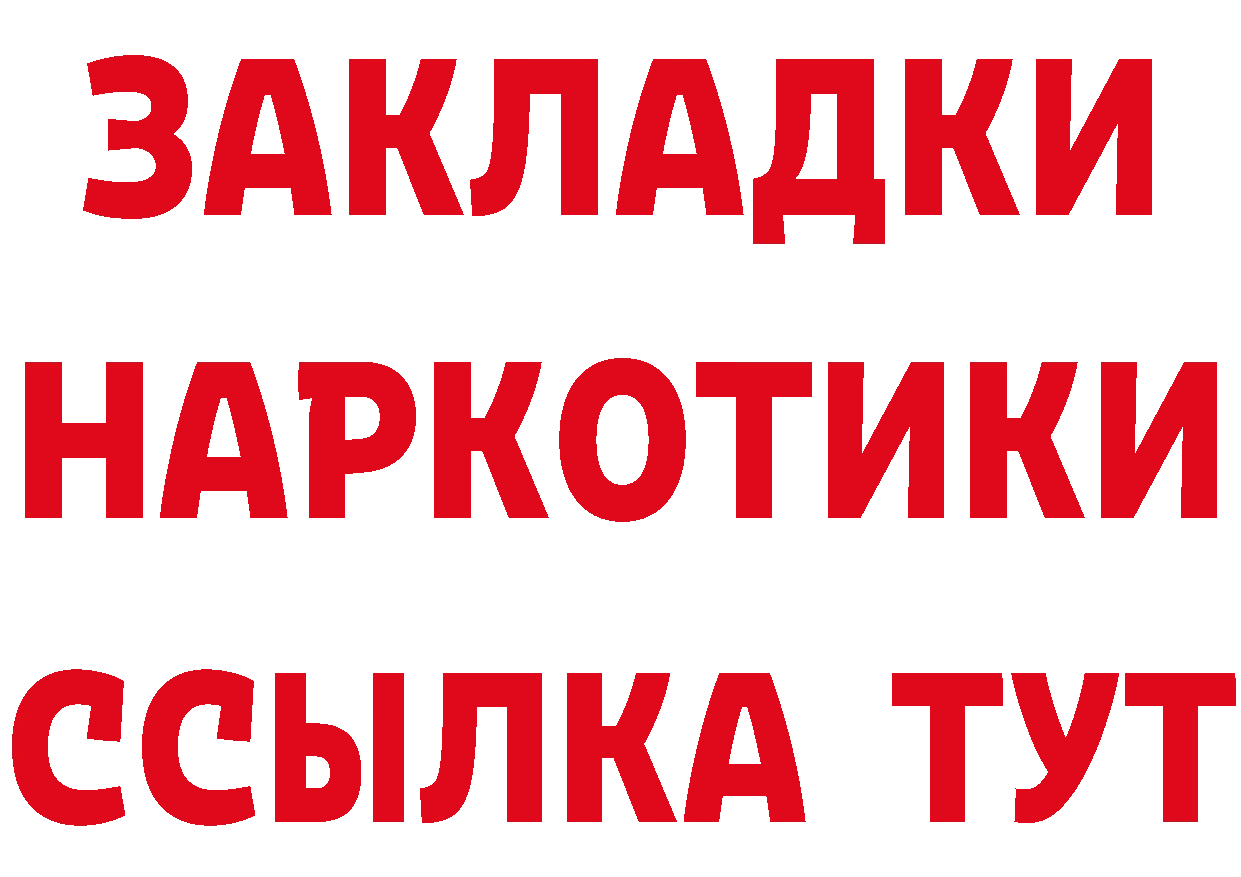 ЗАКЛАДКИ НАРКОТИКИ ССЫЛКА ТУТ